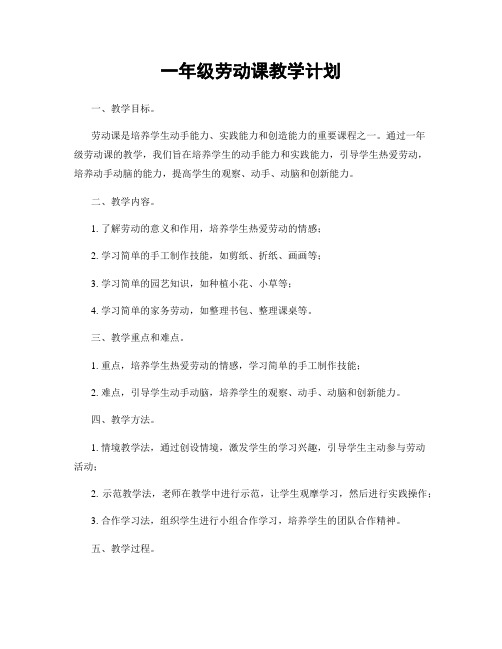 一年级劳动课教学计划

一、教学目标。

劳动课是培养学生动手能力、实践能力和创造能力的重要课程之一。通过一年级劳动课的教学，我们旨在培养学生的动手能力和实践能力，引导学生热爱劳动，培养动手动脑的能力，提高学生的观察、动手、动脑和创新能力。

二、教学内容。

1. 了解劳动的意义和作用，培养学生热爱劳动的情感；

2. 学习简单的手工制作技能，如剪纸、折纸、画画等；

3. 学习简单的园艺知识，如种植小花、小草等；

4. 学习简单的家务劳动，如整理书包、整理课桌等。

三、教学重点和难点。

1. 重点，培养学生热爱劳动的情感，学习简单的手工制作技能；

2. 难点，引导学生动手动脑，培养学生的观察、动手、动脑和创新能力。

四、教学方法。

1. 情境教学法，通过创设情境，激发学生的学习兴趣，引导学生主动参与劳动活动；

2. 示范教学法，老师在教学中进行示范，让学生观摩学习，然后进行实践操作；

3. 合作学习法，组织学生进行小组合作学习，培养学生的团队合作精神。

五、教学过程。